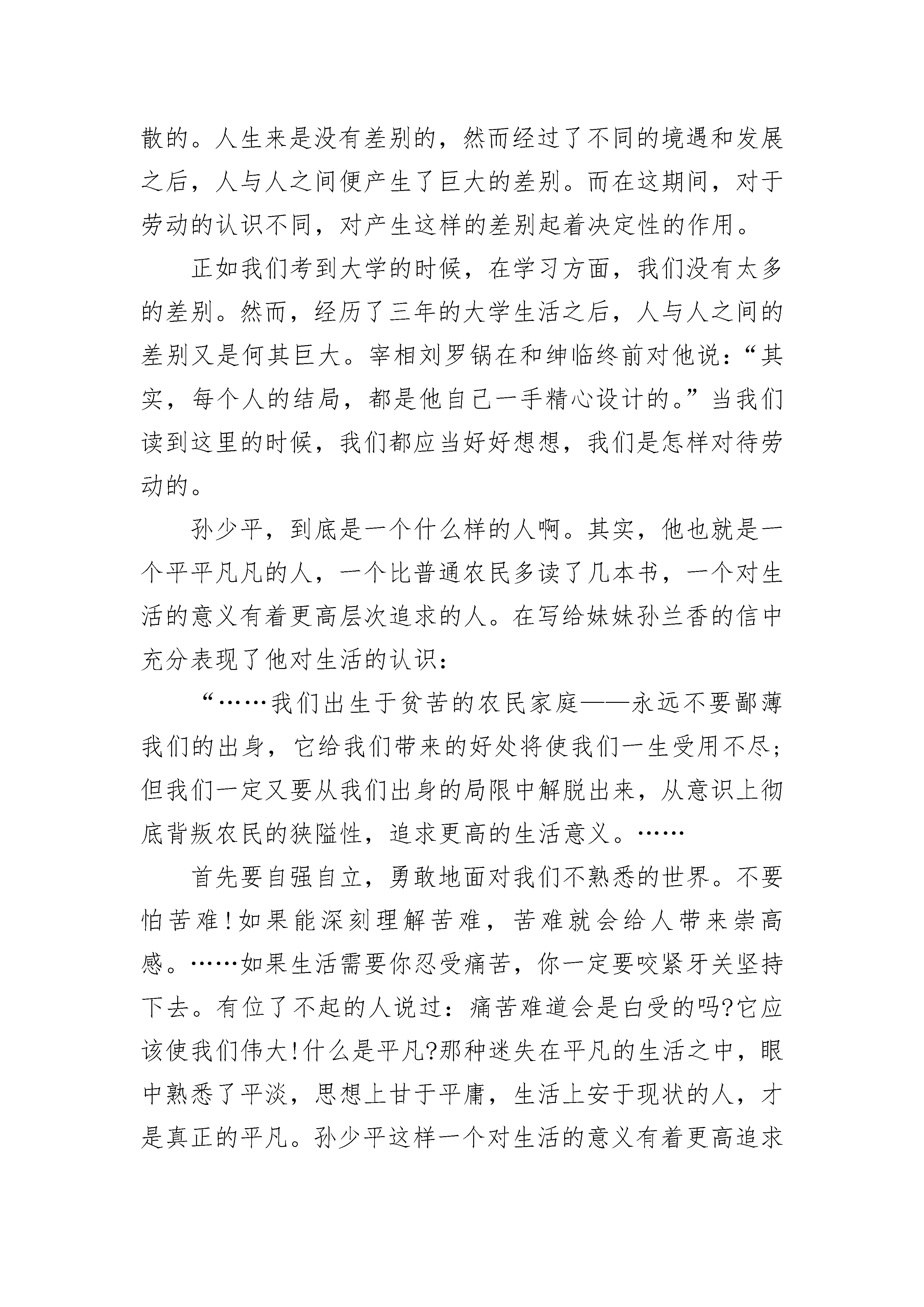 散的。人生来是没有差别的，然而经过了不同的境遇和发展之后，人与人之间便产生了巨大的差别。而在这期间，对于劳动的认识不同，对产生这样的差别起着决定性的作用。

正如我们考到大学的时候，在学习方面，我们没有太多的差别。然而，经历了三年的大学生活之后，人与人之间的差别又是何其巨大。宰相刘罗锅在和绅临终前对他说：“其实，每个人的结局，都是他自己一手精心设计的。”当我们读到这里的时候，我们都应当好好想想，我们是怎样对待劳动的。

孙少平，到底是一个什么样的人啊。其实，他也就是一个平平凡凡的人，一个比普通农民多读了几本书，一个对生活的意义有着更高层次追求的人。在写给妹妹孙兰香的信中充分表现了他对生活的认识：

“……我们出生于贫苦的农民家庭——永远不要鄙薄我们的出身，它给我们带来的好处将使我们一生受用不尽；但我们一定又要从我们出身的局限中解脱出来，从意识上彻底背叛农民的狭隘性，追求更高的生活意义。……

首先要自强自立，勇敢地面对我们不熟悉的世界。不要怕苦难！如果能深刻理解苦难，苦难就会给人带来崇高感。……如果生活需要你忍受痛苦，你一定要咬紧牙关坚持下去。有位了不起的人说过：痛苦难道会是白受的吗？它应该使我们伟大！什么是平凡？那种迷失在平凡的生活之中，眼中熟悉了平淡，思想上甘于平庸，生活上安于现状的人，才是真正的平凡。孙少平这样一个对生活的意义有着更高追求